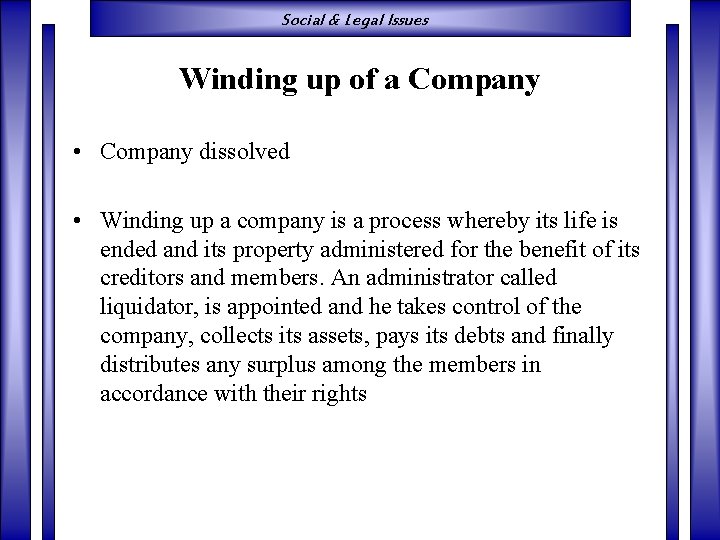 Social & Legal Issues

Winding up of a Company

• Company dissolved

• Winding up a company is a process whereby its life is ended and its property administered for the benefit of its creditors and members. An administrator called liquidator, is appointed and he takes control of the company, collects its assets, pays its debts and finally distributes any surplus among the members in accordance with their rights